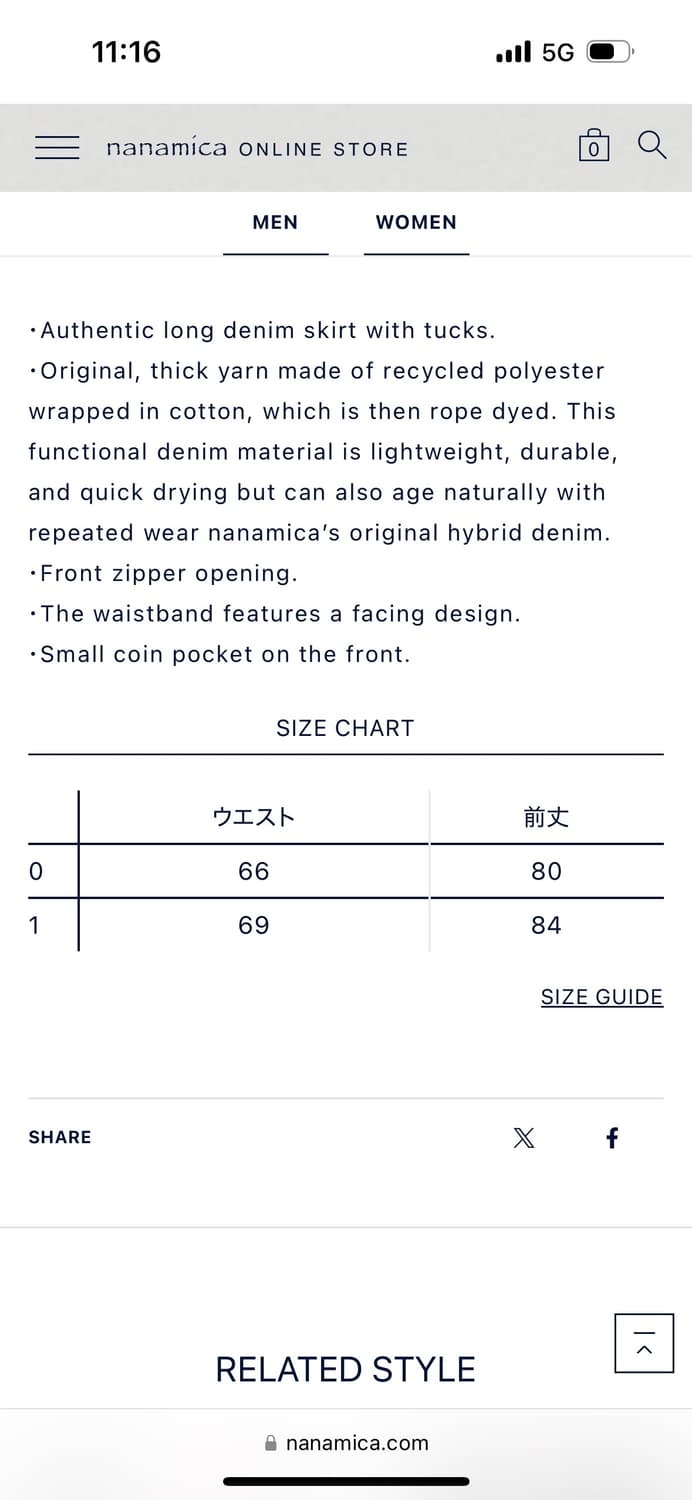 11:16

5G

nanamica ONLINE STORE

0

MEN WOMEN

・Authentic long denim skirt with tucks.
・Original, thick yarn made of recycled polyester wrapped in cotton, which is then rope dyed. This functional denim material is lightweight, durable, and quick drying but can also age naturally with repeated wear nanamica's original hybrid denim.
・Front zipper opening.
・The waistband features a facing design.
・Small coin pocket on the front.

SIZE CHART

| | ウエスト | 前丈 |
|---|---|---|
| 0 | 66 | 80 |
| 1 | 69 | 84 |

SIZE GUIDE

SHARE

RELATED STYLE

nanamica.com